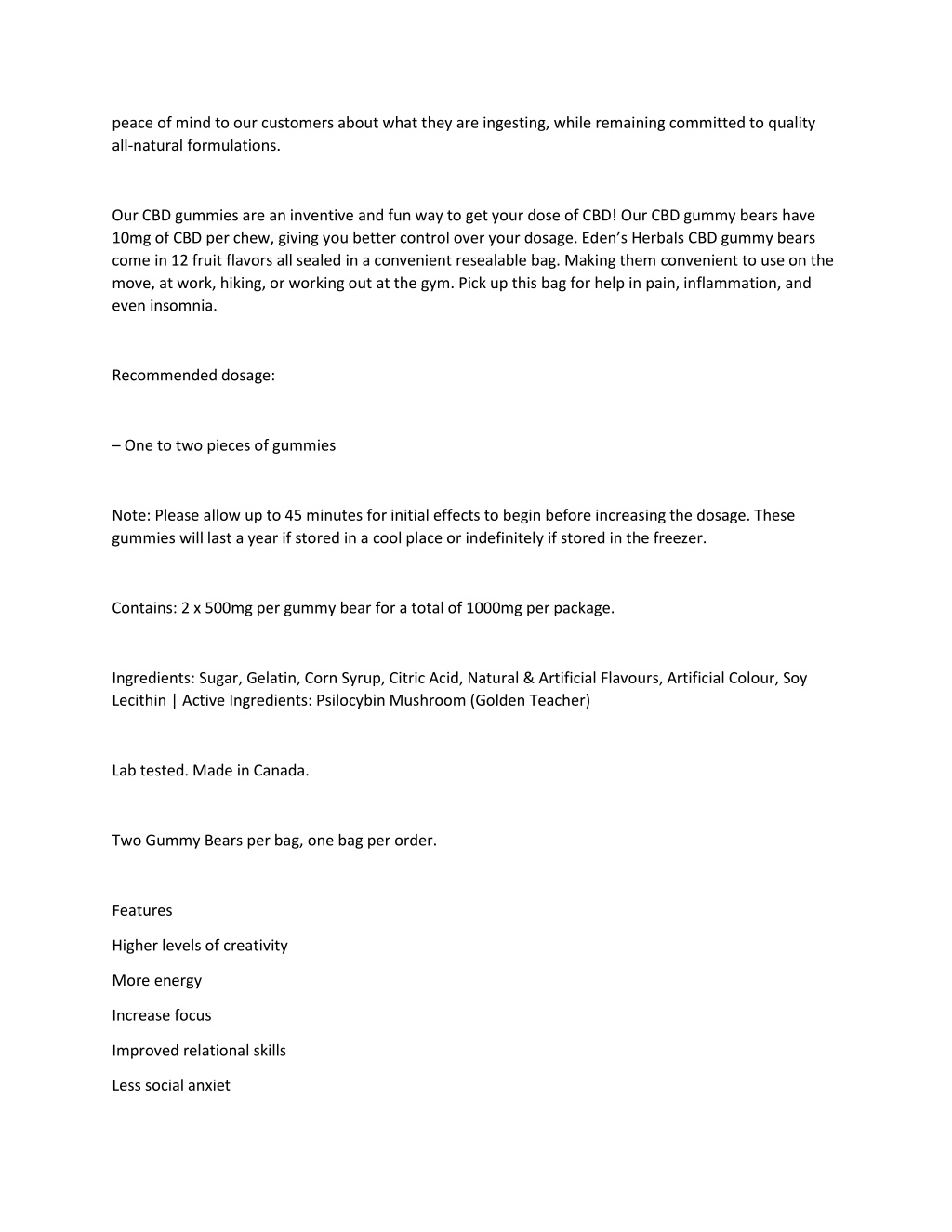 peace of mind to our customers about what they are ingesting, while remaining committed to quality all-natural formulations.

Our CBD gummies are an inventive and fun way to get your dose of CBD! Our CBD gummy bears have 10mg of CBD per chew, giving you better control over your dosage. Eden’s Herbals CBD gummy bears come in 12 fruit flavors all sealed in a convenient resealable bag. Making them convenient to use on the move, at work, hiking, or working out at the gym. Pick up this bag for help in pain, inflammation, and even insomnia.

Recommended dosage:

– One to two pieces of gummies

Note: Please allow up to 45 minutes for initial effects to begin before increasing the dosage. These gummies will last a year if stored in a cool place or indefinitely if stored in the freezer.

Contains: 2 x 500mg per gummy bear for a total of 1000mg per package.

Ingredients: Sugar, Gelatin, Corn Syrup, Citric Acid, Natural & Artificial Flavours, Artificial Colour, Soy Lecithin | Active Ingredients: Psilocybin Mushroom (Golden Teacher)

Lab tested. Made in Canada.

Two Gummy Bears per bag, one bag per order.

Features

Higher levels of creativity

More energy

Increase focus

Improved relational skills

Less social anxiet